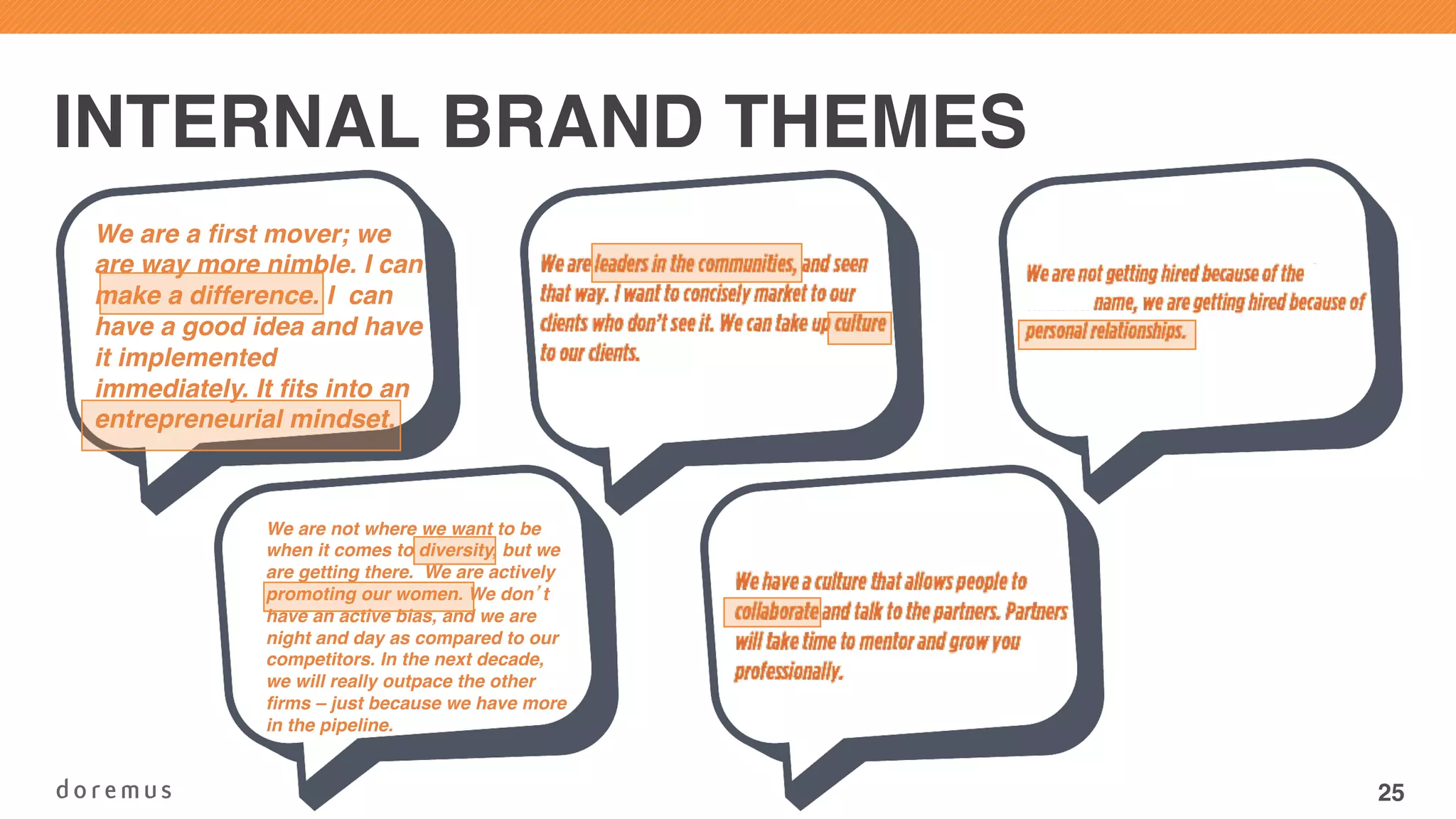 INTERNAL BRAND THEMES

We are a first mover; we are way more nimble. I can make a difference. I can have a good idea and have it implemented immediately. It fits into an entrepreneurial mindset.

We are leaders in the communities, and seen that way. I want to concisely market to our clients who don't see it. We can take up culture to our clients.

We are not getting hired because of the name, we are getting hired because of personal relationships.

We are not where we want to be when it comes to diversity, but we are getting there. We are actively promoting our women. We don't have an active bias, and we are night and day as compared to our competitors. In the next decade, we will really outpace the other firms – just because we have more in the pipeline.

We have a culture that allows people to collaborate and talk to the partners. Partners will take time to mentor and grow you professionally.

doremus

25